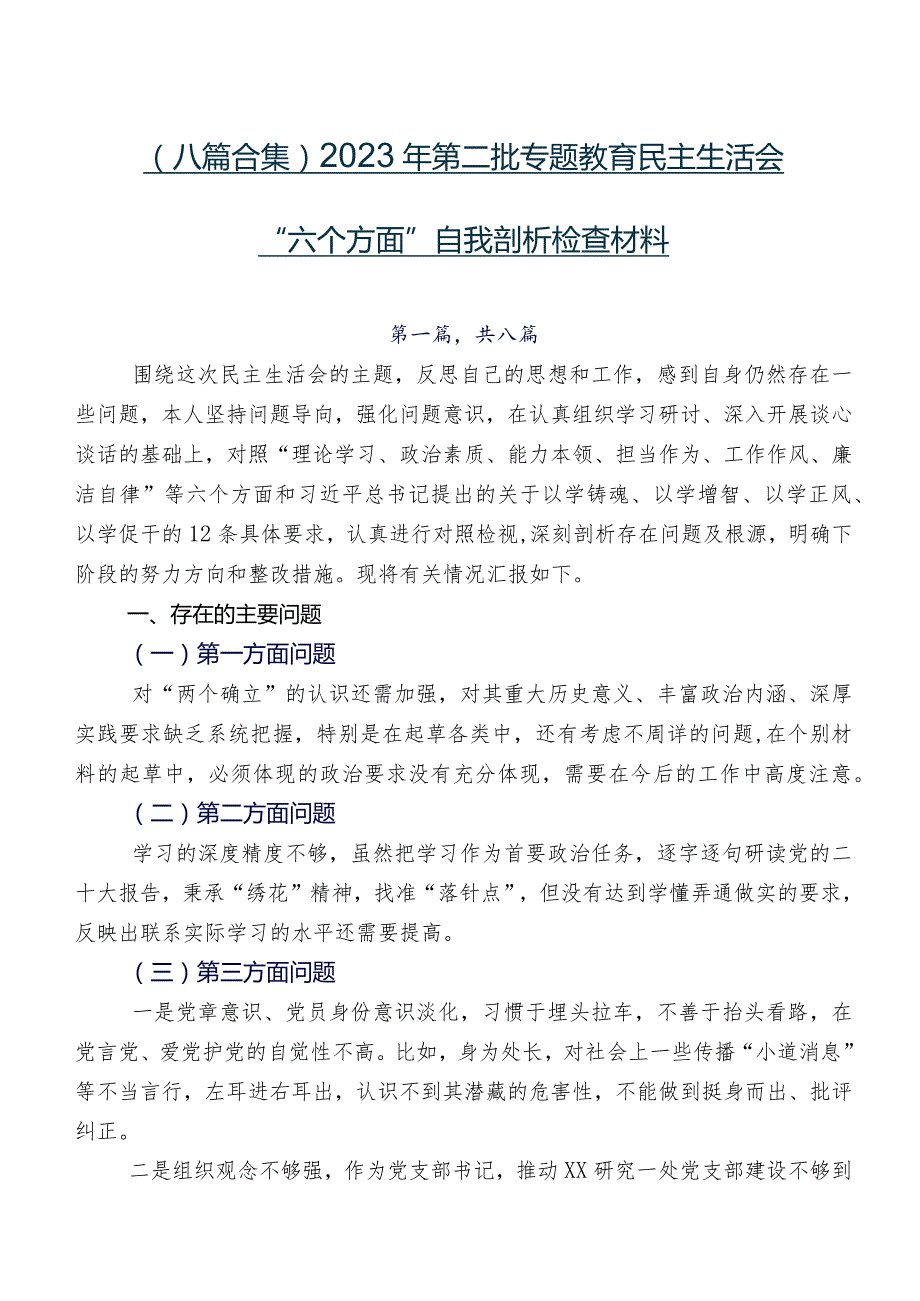 （八篇合集）2023年第二批专题教育民主生活会“六个方面”自我剖析检查材料

第一篇，共八篇

围绕这次民主生活会的主题，反思自己的思想和工作，感到自身仍然存在一些问题，本人坚持问题导向，强化问题意识，在认真组织学习研讨、深入开展谈心谈话的基础上，对照“理论学习、政治素质、能力本领、担当作为、工作作风、廉洁自律”等六个方面和习近平总书记提出的关于以学铸魂、以学增智、以学正风、以学促干的12条具体要求，认真进行对照检视,深刻剖析存在问题及根源，明确下阶段的努力方向和整改措施。现将有关情况汇报如下。

一、存在的主要问题

（一）第一方面问题

对“两个确立”的认识还需加强，对其重大历史意义、丰富政治内涵、深厚实践要求缺乏系统把握，特别是在起草各类中，还有考虑不周详的问题,在个别材料的起草中，必须体现的政治要求没有充分体现，需要在今后的工作中高度注意。

（二）第二方面问题

学习的深度精度不够，虽然把学习作为首要政治任务，逐字逐句研读党的二十大报告，秉承“绣花”精神，找准“落针点”，但没有达到学懂弄通做实的要求，反映出联系实际学习的水平还需要提高。

（三）第三方面问题

一是党章意识、党员身份意识淡化，习惯于埋头拉车，不善于抬头看路，在党言党、爱党护党的自觉性不高。比如，身为处长，对社会上一些传播“小道消息”等不当言行，左耳进右耳出，认识不到其潜藏的危害性，不能做到挺身而出、批评纠正。

二是组织观念不够强，作为党支部书记，推动XX研究一处党支部建设不够到